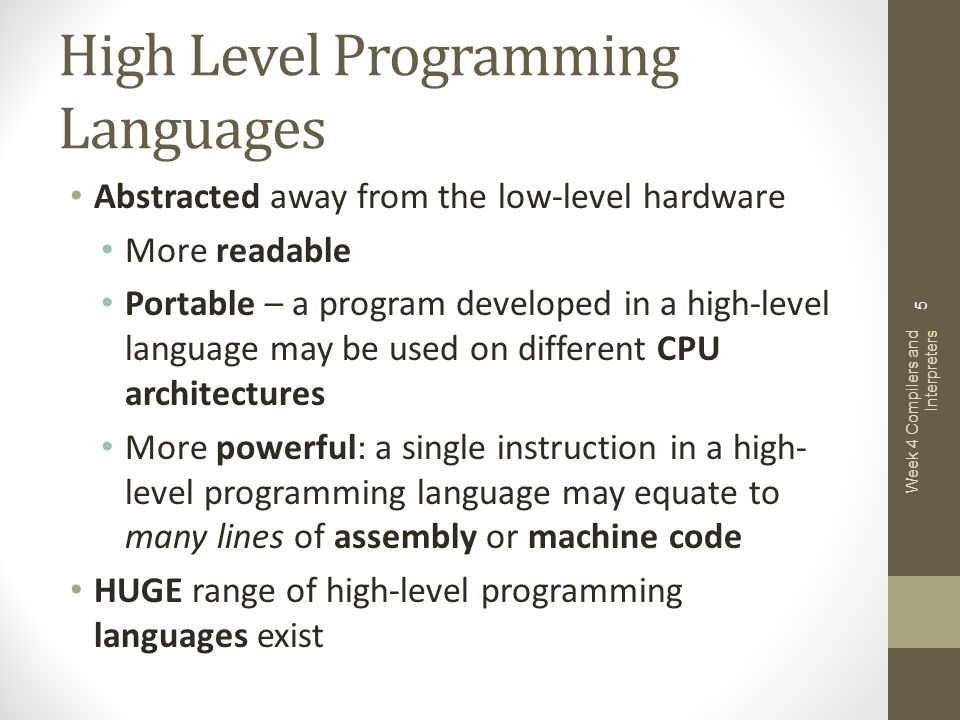 High Level Programming Languages

• Abstracted away from the low-level hardware
  • More readable
  • Portable – a program developed in a high-level language may be used on different CPU architectures
  • More powerful: a single instruction in a high-level programming language may equate to many lines of assembly or machine code
• HUGE range of high-level programming languages exist

Week 4 Compilers and Interpreters

5